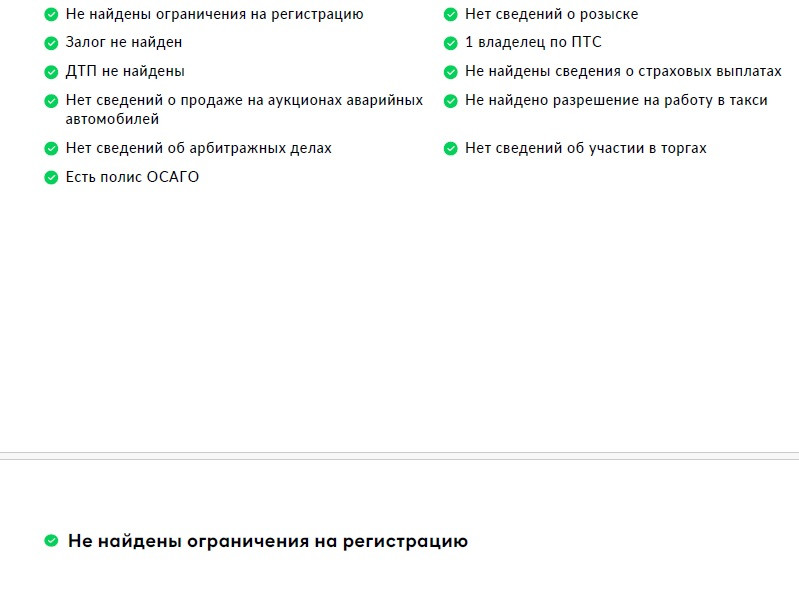 Не найдены ограничения на регистрацию
Залог не найден
ДТП не найдены
Нет сведений о продаже на аукционах аварийных автомобилей
Нет сведений об арбитражных делах
Есть полис ОСАГО

Нет сведений о розыске
1 владелец по ПТС
Не найдены сведения о страховых выплатах
Не найдено разрешение на работу в такси
Нет сведений об участии в торгах

Не найдены ограничения на регистрацию